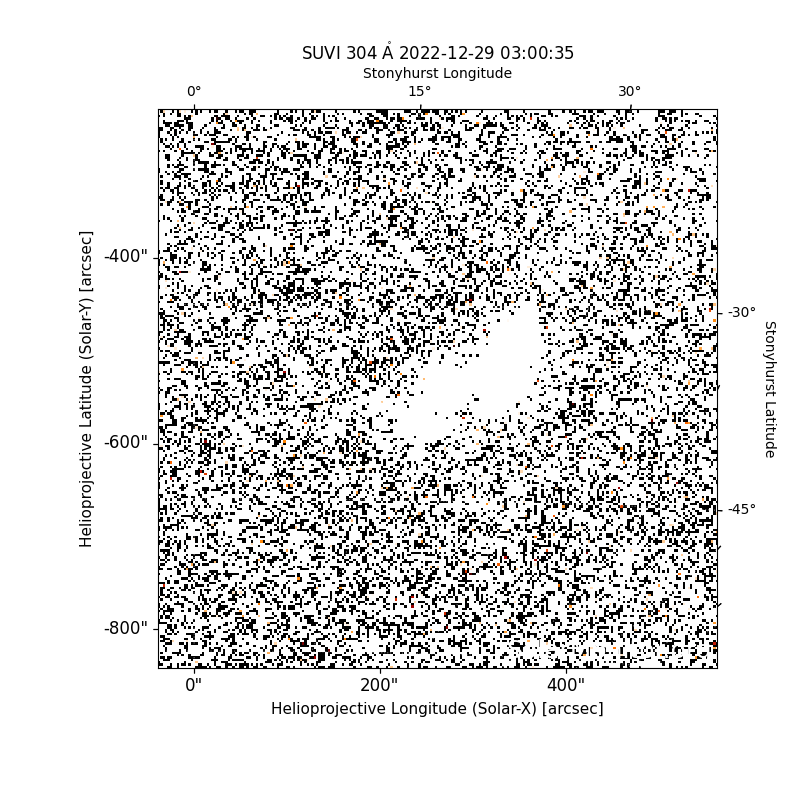 SUVI 304 Å 2022-12-29 03:00:35

Stonyhurst Longitude

0°
15°
30°

Helioprojective Latitude (Solar-Y) [arcsec]

-400"
-600"
-800"

-30°
-45°

Stonyhurst Latitude

0"
200"
400"

Helioprojective Longitude (Solar-X) [arcsec]